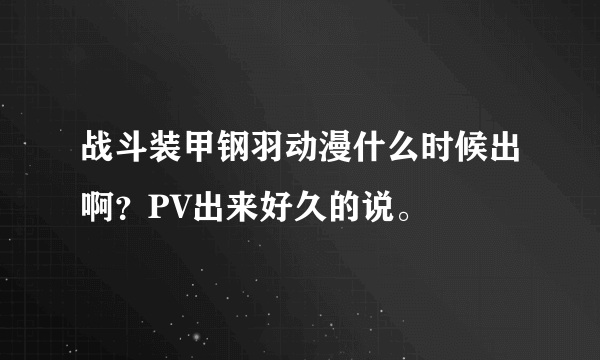 战斗装甲钢羽动漫什么时候出啊？PV出来好久的说。